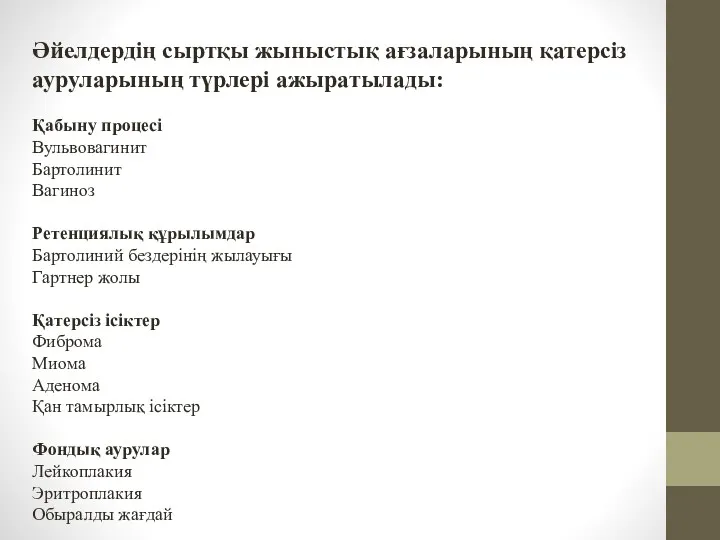 Әйелдердің сыртқы жыныстық ағзаларының қатерсіз ауруларының түрлері ажыратылады:

Қабыну процесі
Вульвовагинит
Бартолинит
Вагиноз

Ретенциялық құрылымдар
Бартолиний бездерінің жылауығы
Гартнер жолы

Қатерсіз ісіктер
Фиброма
Миома
Аденома
Қан тамырлық ісіктер

Фондық аурулар
Лейкоплакия
Эритроплакия
Обыралды жағдай